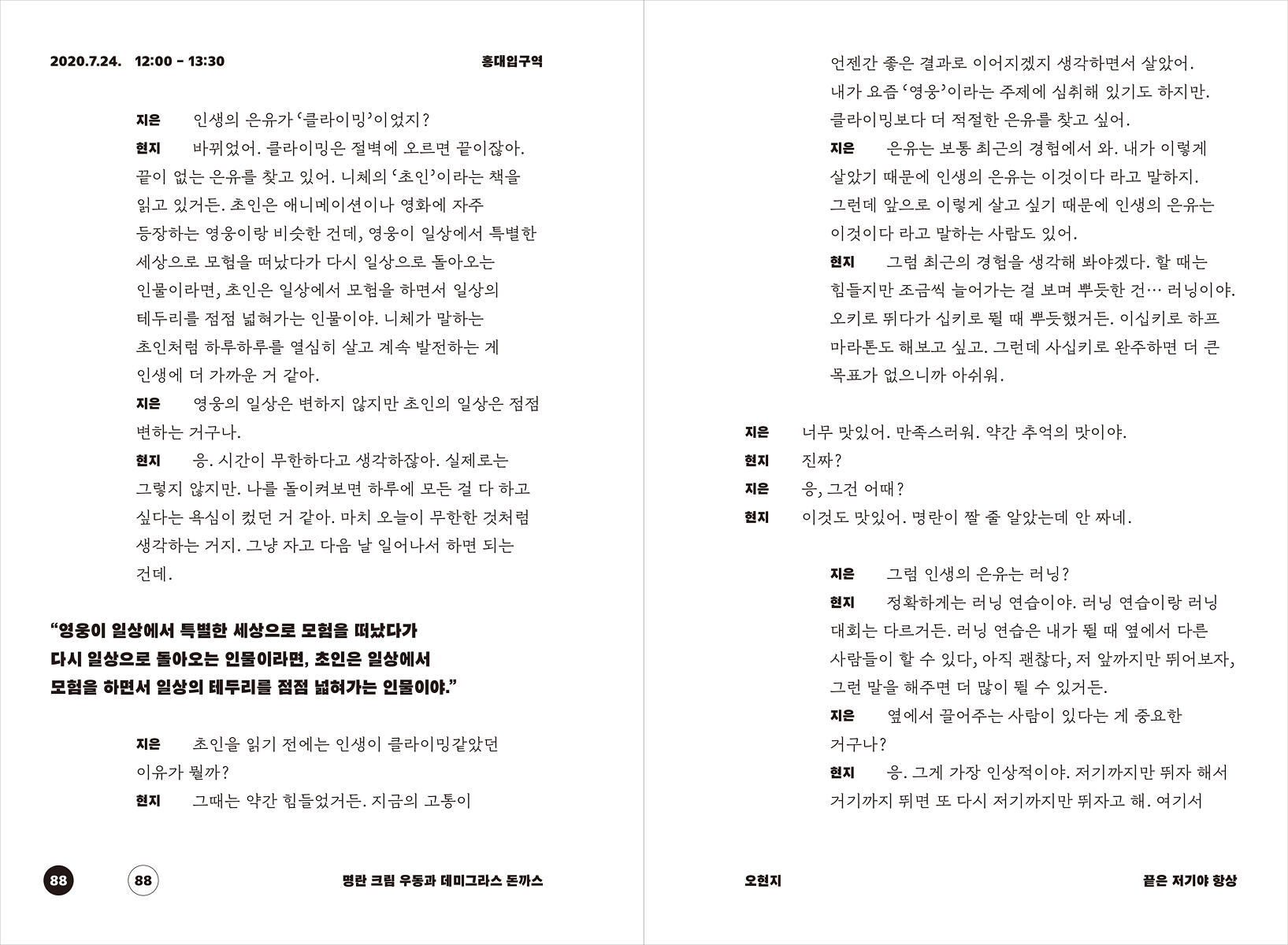 2020.7.24. 12:00 - 13:30

홍대입구역

지은 인생의 은유가 '클라이밍'이었지?

현지 바뀌었어. 클라이밍은 절벽에 오르면 끝이잖아. 끝이 없는 은유를 찾고 있어. 니체의 '초인'이라는 책을 읽고 있거든. 초인은 애니메이션이나 영화에 자주 등장하는 영웅이랑 비슷한 건데, 영웅이 일상에서 특별한 세상으로 모험을 떠났다가 다시 일상으로 돌아오는 인물이라면, 초인은 일상에서 모험을 하면서 일상의 테두리를 점점 넓혀가는 인물이야. 니체가 말하는 초인처럼 하루하루를 열심히 살고 계속 발전하는 게 인생에 더 가까운 거 같아.

지은 영웅의 일상은 변하지 않지만 초인의 일상은 점점 변하는 거구나.

현지 응. 시간이 무한하다고 생각하잖아. 실제로는 그렇지 않지만. 나를 돌이켜보면 하루에 모든 걸 다 하고 싶다는 욕심이 컸던 거 같아. 마치 오늘이 무한한 것처럼 생각하는 거지. 그냥 자고 다음 날 일어나서 하면 되는 건데.

"영웅이 일상에서 특별한 세상으로 모험을 떠났다가 다시 일상으로 돌아오는 인물이라면, 초인은 일상에서 모험을 하면서 일상의 테두리를 점점 넓혀가는 인물이야."

지은 초인을 읽기 전에는 인생이 클라이밍같았던 이유가 뭘까?

현지 그때는 약간 힘들었거든. 지금의 고통이

88 88 명란 크림 우동과 데미그라스 돈까스

언젠간 좋은 결과로 이어지겠지 생각하면서 살았어. 내가 요즘 '영웅'이라는 주제에 심취해 있기도 하지만. 클라이밍보다 더 적절한 은유를 찾고 싶어.

지은 은유는 보통 최근의 경험에서 와. 내가 이렇게 살았기 때문에 인생의 은유는 이것이다 라고 말하지. 그런데 앞으로 이렇게 살고 싶기 때문에 인생의 은유는 이것이다 라고 말하는 사람도 있어.

현지 그럼 최근의 경험을 생각해 봐야겠다. 할 때는 힘들지만 조금씩 늘어가는 걸 보며 뿌듯한 건… 러닝이야. 오키로 뛰다가 십키로 뛸 때 뿌듯했거든. 이십키로 하프 마라톤도 해보고 싶고. 그런데 사십키로 완주하면 더 큰 목표가 없으니까 아쉬워.

지은 너무 맛있어. 만족스러워. 약간 추억의 맛이야.

현지 진짜?

지은 응, 그건 어때?

현지 이것도 맛있어. 명란이 짤 줄 알았는데 안 짜네.

지은 그럼 인생의 은유는 러닝?

현지 정확하게는 러닝 연습이야. 러닝 연습이랑 러닝 대회는 다르거든. 러닝 연습은 내가 뛸 때 옆에서 다른 사람들이 할 수 있다, 아직 괜찮다, 저 앞까지만 뛰어보자, 그런 말을 해주면 더 많이 뛸 수 있거든.

지은 옆에서 끌어주는 사람이 있다는 게 중요한 거구나?

현지 응. 그게 가장 인상적이야. 저기까지만 뛰자 해서 거기까지 뛰면 또 다시 저기까지만 뛰자고 해. 여기서

오현지 끝은 저기야 항상